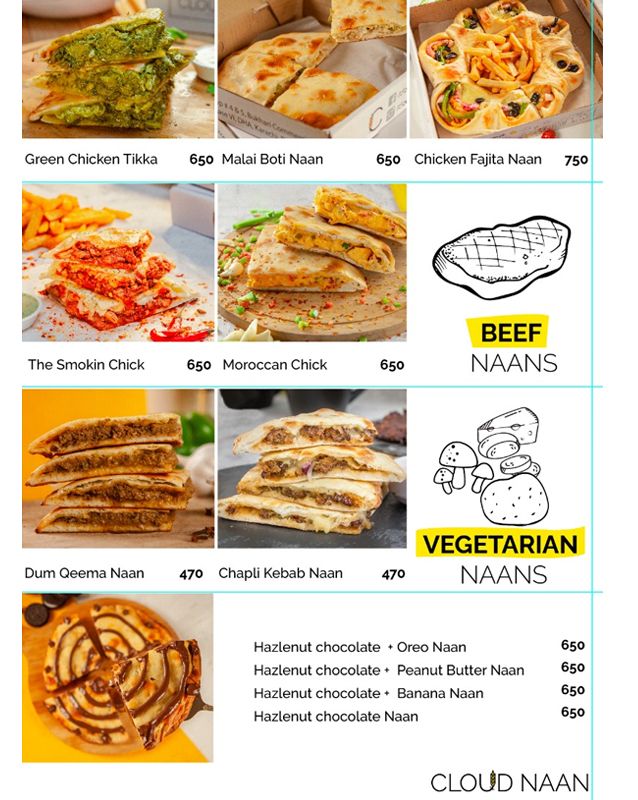 Green Chicken Tikka 650 Malai Boti Naan 650 Chicken Fajita Naan 750

The Smokin Chick 650 Moroccan Chick 650

BEEF NAANS

Dum Qeema Naan 470 Chapli Kebab Naan 470

VEGETARIAN NAANS

Hazlenut chocolate + Oreo Naan 650
Hazlenut chocolate + Peanut Butter Naan 650
Hazlenut chocolate + Banana Naan 650
Hazlenut chocolate Naan 650

CLOUD NAAN